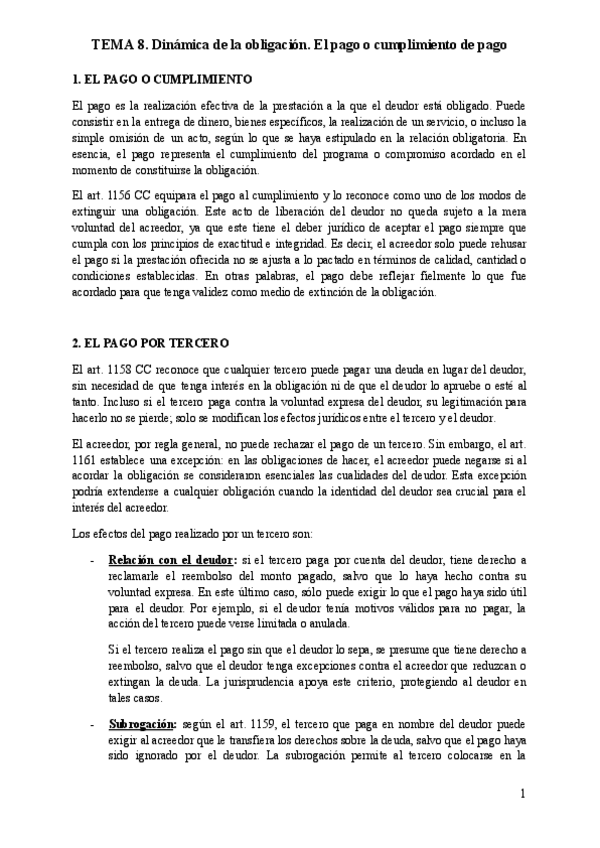 TEMA 8. Dinámica de la obligación. El pago o cumplimiento de pago

1. EL PAGO O CUMPLIMIENTO

El pago es la realización efectiva de la prestación a la que el deudor está obligado. Puede consistir en la entrega de dinero, bienes específicos, la realización de un servicio, o incluso la simple omisión de un acto, según lo que se haya estipulado en la relación obligatoria. En esencia, el pago representa el cumplimiento del programa o compromiso acordado en el momento de constituirse la obligación.

El art. 1156 CC equipara el pago al cumplimiento y lo reconoce como uno de los modos de extinguir una obligación. Este acto de liberación del deudor no queda sujeto a la mera voluntad del acreedor, ya que este tiene el deber jurídico de aceptar el pago siempre que cumpla con los principios de exactitud e integridad. Es decir, el acreedor solo puede rehusar el pago si la prestación ofrecida no se ajusta a lo pactado en términos de calidad, cantidad o condiciones establecidas. En otras palabras, el pago debe reflejar fielmente lo que fue acordado para que tenga validez como medio de extinción de la obligación.

2. EL PAGO POR TERCERO

El art. 1158 CC reconoce que cualquier tercero puede pagar una deuda en lugar del deudor, sin necesidad de que tenga interés en la obligación ni de que el deudor lo apruebe o esté al tanto. Incluso si el tercero paga contra la voluntad expresa del deudor, su legitimación para hacerlo no se pierde; solo se modifican los efectos jurídicos entre el tercero y el deudor.

El acreedor, por regla general, no puede rechazar el pago de un tercero. Sin embargo, el art. 1161 establece una excepción: en las obligaciones de hacer, el acreedor puede negarse si al acordar la obligación se consideraron esenciales las cualidades del deudor. Esta excepción podría extenderse a cualquier obligación cuando la identidad del deudor sea crucial para el interés del acreedor.

Los efectos del pago realizado por un tercero son:

- Relación con el deudor: si el tercero paga por cuenta del deudor, tiene derecho a reclamarle el reembolso del monto pagado, salvo que lo haya hecho contra su voluntad expresa. En este último caso, sólo puede exigir lo que el pago haya sido útil para el deudor. Por ejemplo, si el deudor tenía motivos válidos para no pagar, la acción del tercero puede verse limitada o anulada.

Si el tercero realiza el pago sin que el deudor lo sepa, se presume que tiene derecho a reembolso, salvo que el deudor tenga excepciones contra el acreedor que reduzcan o extingan la deuda. La jurisprudencia apoya este criterio, protegiendo al deudor en tales casos.

- Subrogación: según el art. 1159, el tercero que paga en nombre del deudor puede exigir al acreedor que le transfiera los derechos sobre la deuda, salvo que el pago haya sido ignorado por el deudor. La subrogación permite al tercero colocarse en la

1